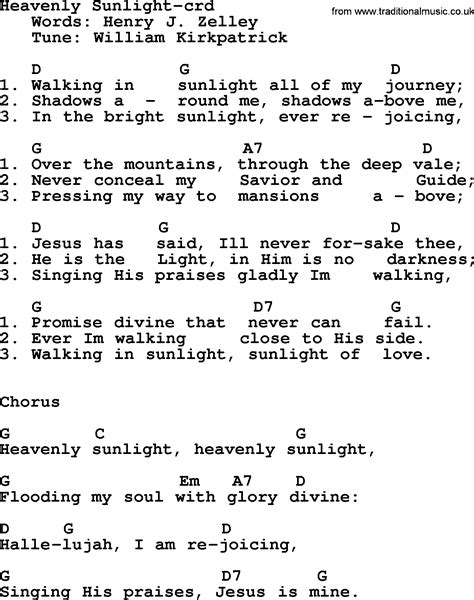 Heavenly Sunlight-crd
from www.traditionalmusic.co.uk
Words: Henry J. Zelley
Tune: William Kirkpatrick

D G D
1. Walking in sunlight all of my journey;
2. Shadows a - round me, shadows a-bove me,
3. In the bright sunlight, ever re - joicing,

G A7 D
1. Over the mountains, through the deep vale;
2. Never conceal my Savior and Guide;
3. Pressing my way to mansions a - bove;

D G D
1. Jesus has said, Ill never for-sake thee,
2. He is the Light, in Him is no darkness;
3. Singing His praises gladly Im walking,

G D7 G
1. Promise divine that never can fail.
2. Ever Im walking close to His side.
3. Walking in sunlight, sunlight of love.

Chorus

G C G
Heavenly sunlight, heavenly sunlight,

G Em A7 D
Flooding my soul with glory divine:

D G D
Halle-lujah, I am re-joicing,

G D7 G
Singing His praises, Jesus is mine.